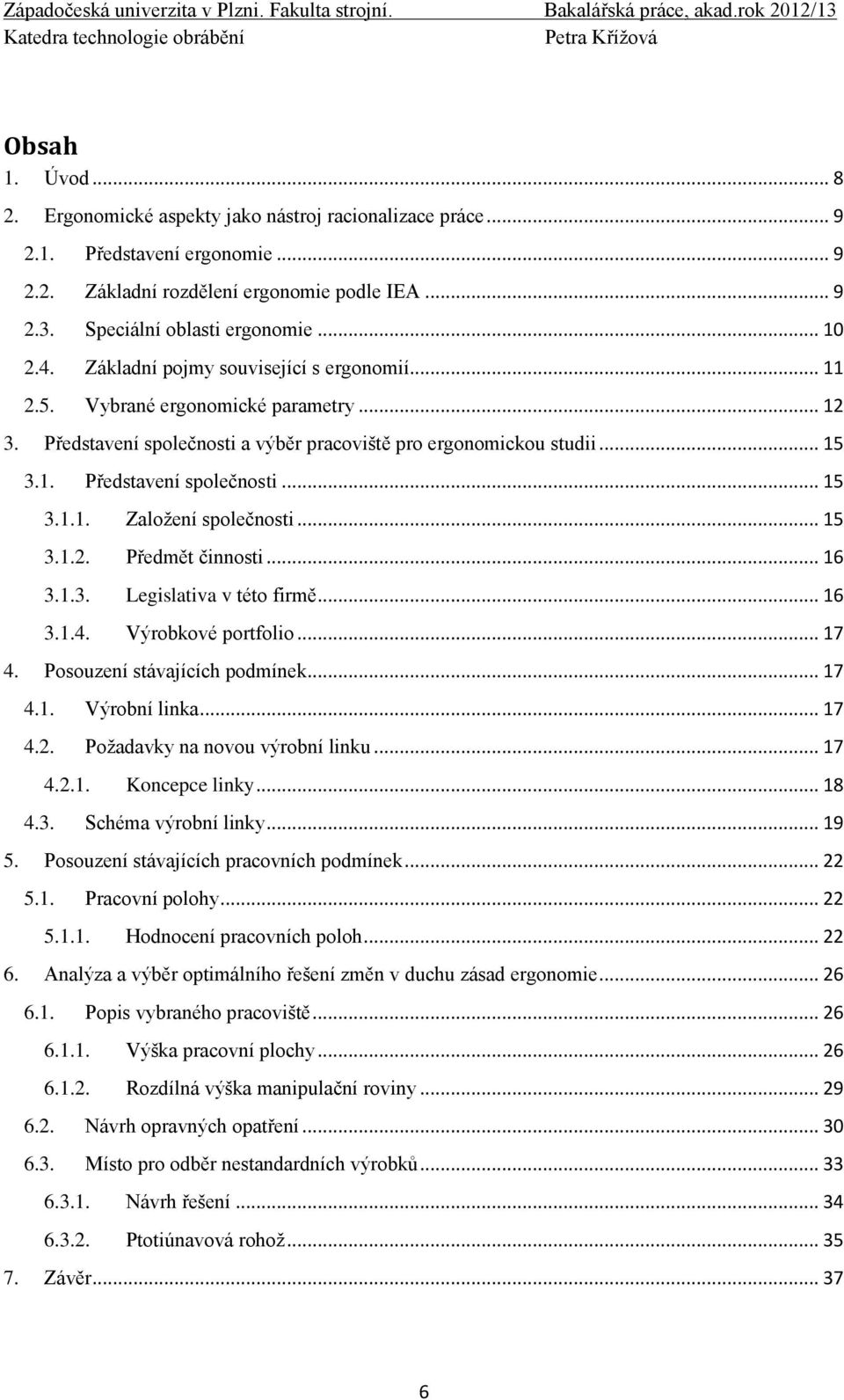 Západočeská univerzita v Plzni. Fakulta strojní. Bakalářská práce, akad.rok 2012/13
Katedra technologie obrábění Petra Křížová

Obsah
1. Úvod ... 8
2. Ergonomické aspekty jako nástroj racionalizace práce ... 9
2.1. Představení ergonomie ... 9
2.2. Základní rozdělení ergonomie podle IEA ... 9
2.3. Speciální oblasti ergonomie ... 10
2.4. Základní pojmy související s ergonomií ... 11
2.5. Vybrané ergonomické parametry ... 12
3. Představení společnosti a výběr pracoviště pro ergonomickou studii ... 15
3.1. Představení společnosti ... 15
3.1.1. Založení společnosti ... 15
3.1.2. Předmět činnosti ... 16
3.1.3. Legislativa v této firmě ... 16
3.1.4. Výrobkové portfolio ... 17
4. Posouzení stávajících podmínek ... 17
4.1. Výrobní linka ... 17
4.2. Požadavky na novou výrobní linku ... 17
4.2.1. Koncepce linky ... 18
4.3. Schéma výrobní linky ... 19
5. Posouzení stávajících pracovních podmínek ... 22
5.1. Pracovní polohy ... 22
5.1.1. Hodnocení pracovních poloh ... 22
6. Analýza a výběr optimálního řešení změn v duchu zásad ergonomie ... 26
6.1. Popis vybraného pracoviště ... 26
6.1.1. Výška pracovní plochy ... 26
6.1.2. Rozdílná výška manipulační roviny ... 29
6.2. Návrh opravných opatření ... 30
6.3. Místo pro odběr nestandardních výrobků ... 33
6.3.1. Návrh řešení ... 34
6.3.2. Ptotiúnavová rohož ... 35
7. Závěr ... 37

6